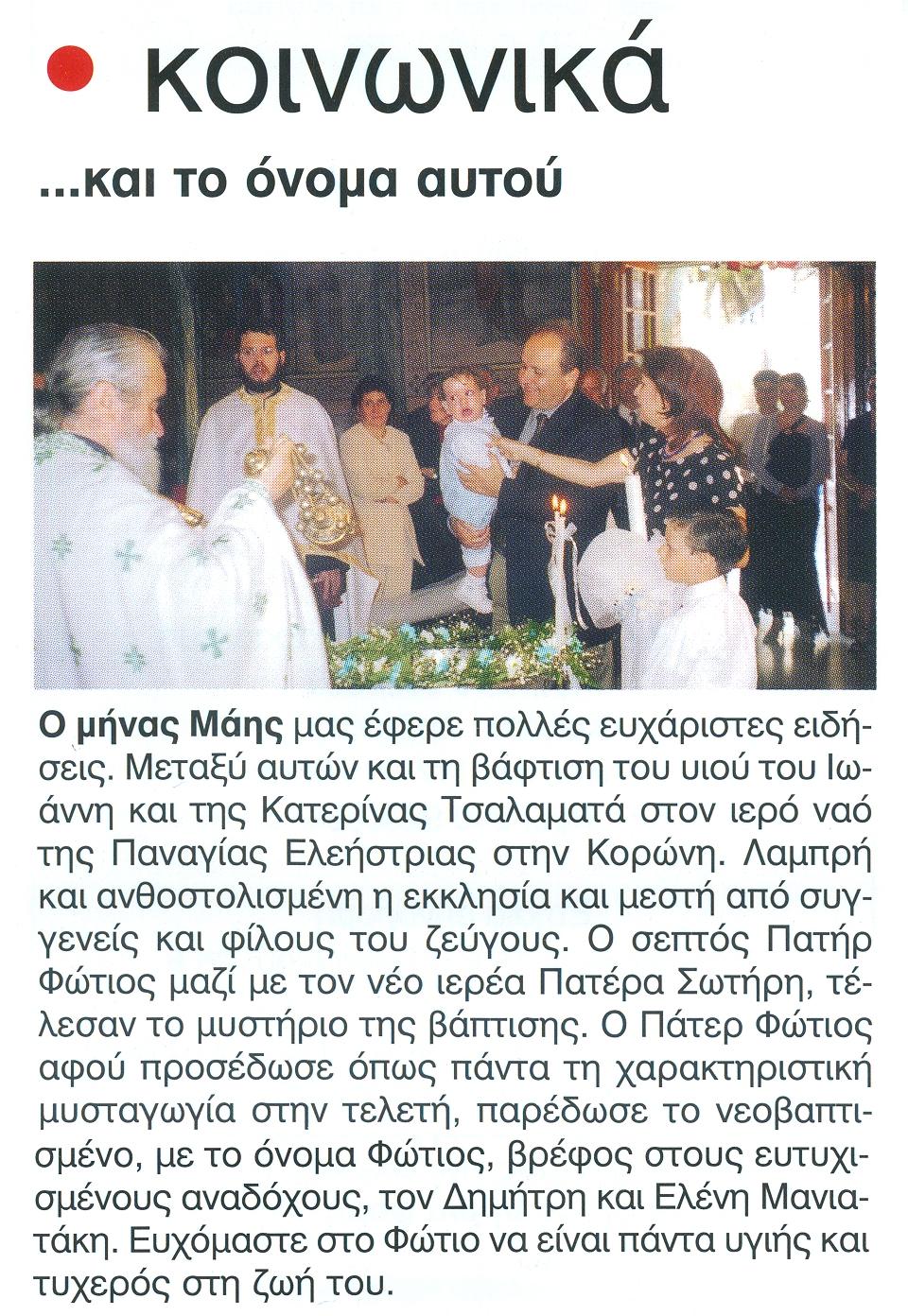 κοινωνικά

...και το όνομα αυτού

Ο μήνας Μάης μας έφερε πολλές ευχάριστες ειδήσεις. Μεταξύ αυτών και τη βάφτιση του υιού του Ιωάννη και της Κατερίνας Τσαλαματά στον ιερό ναό της Παναγίας Ελεήστριας στην Κορώνη. Λαμπρή και ανθοστολισμένη η εκκλησία και μεστή από συγγενείς και φίλους του ζεύγους. Ο σεπτός Πατήρ Φώτιος μαζί με τον νέο ιερέα Πατέρα Σωτήρη, τέλεσαν το μυστήριο της βάπτισης. Ο Πάτερ Φώτιος αφού προσέδωσε όπως πάντα τη χαρακτηριστική μυσταγωγία στην τελετή, παρέδωσε το νεοβαπτισμένο, με το όνομα Φώτιος, βρέφος στους ευτυχισμένους αναδόχους, τον Δημήτρη και Ελένη Μανιατάκη. Ευχόμαστε στο Φώτιο να είναι πάντα υγιής και τυχερός στη ζωή του.